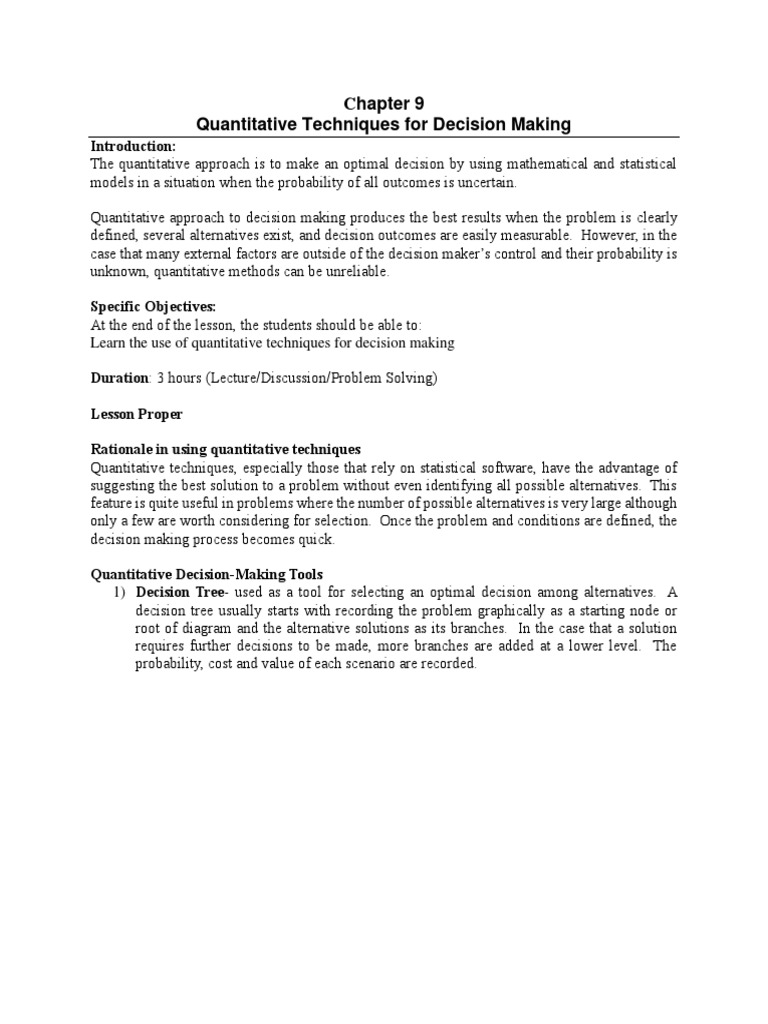 Chapter 9
Quantitative Techniques for Decision Making

Introduction:
The quantitative approach is to make an optimal decision by using mathematical and statistical models in a situation when the probability of all outcomes is uncertain.

Quantitative approach to decision making produces the best results when the problem is clearly defined, several alternatives exist, and decision outcomes are easily measurable. However, in the case that many external factors are outside of the decision maker's control and their probability is unknown, quantitative methods can be unreliable.

Specific Objectives:
At the end of the lesson, the students should be able to:
Learn the use of quantitative techniques for decision making

Duration: 3 hours (Lecture/Discussion/Problem Solving)

Lesson Proper

Rationale in using quantitative techniques
Quantitative techniques, especially those that rely on statistical software, have the advantage of suggesting the best solution to a problem without even identifying all possible alternatives. This feature is quite useful in problems where the number of possible alternatives is very large although only a few are worth considering for selection. Once the problem and conditions are defined, the decision making process becomes quick.

Quantitative Decision-Making Tools
1) Decision Tree- used as a tool for selecting an optimal decision among alternatives. A decision tree usually starts with recording the problem graphically as a starting node or root of diagram and the alternative solutions as its branches. In the case that a solution requires further decisions to be made, more branches are added at a lower level. The probability, cost and value of each scenario are recorded.